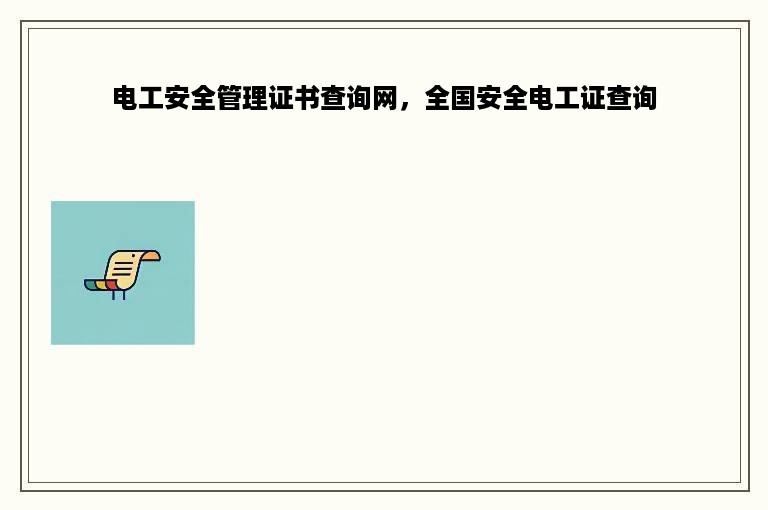 电工安全管理证书查询网，全国安全电工证查询